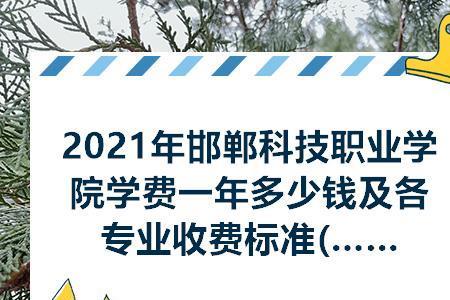 2021年邯郸科技职业学院学费一年多少钱及各专业收费标准(......